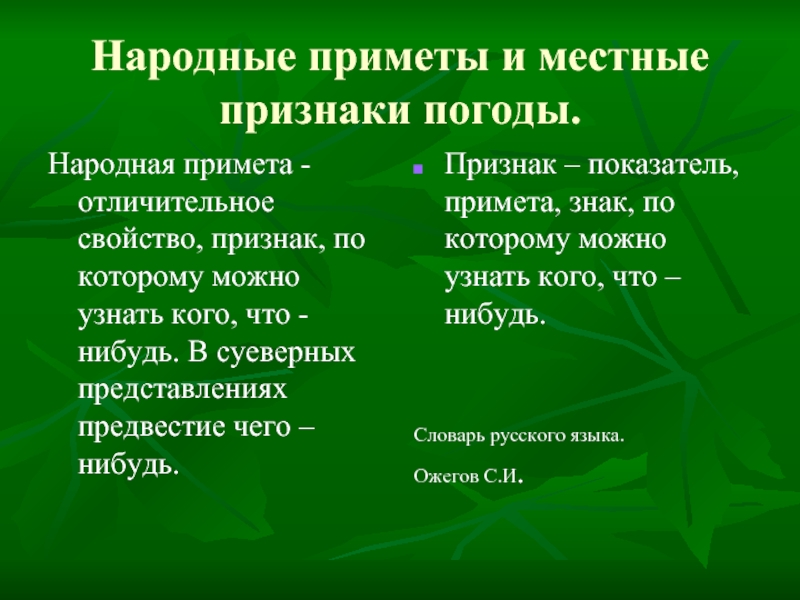 Народные приметы и местные признаки погоды.

Народная примета - отличительное свойство, признак, по которому можно узнать кого, что - нибудь. В суеверных представлениях предвестие чего – нибудь.

Признак – показатель, примета, знак, по которому можно узнать кого, что – нибудь.

Словарь русского языка.

Ожегов С.И.